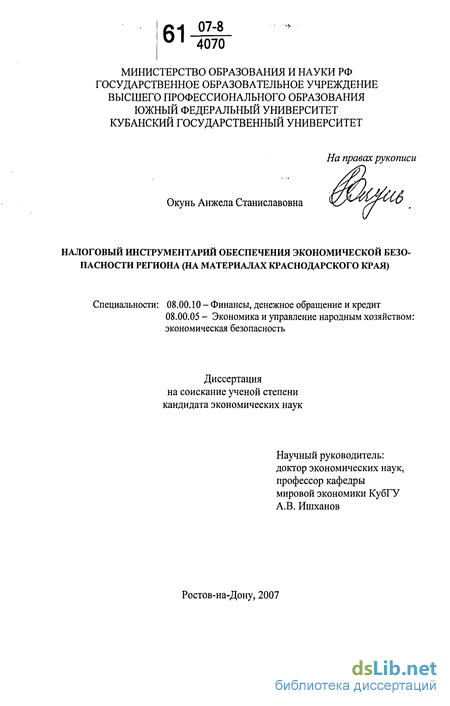 61 $\frac{07-8}{4070}$

МИНИСТЕРСТВО ОБРАЗОВАНИЯ И НАУКИ РФ
ГОСУДАРСТВЕННОЕ ОБРАЗОВАТЕЛЬНОЕ УЧРЕЖДЕНИЕ
ВЫСШЕГО ПРОФЕССИОНАЛЬНОГО ОБРАЗОВАНИЯ
ЮЖНЫЙ ФЕДЕРАЛЬНЫЙ УНИВЕРСИТЕТ
КУБАНСКИЙ ГОСУДАРСТВЕННЫЙ УНИВЕРСИТЕТ

На правах рукописи

Окунь Анжела Станиславовна

Окунь

НАЛОГОВЫЙ ИНСТРУМЕНТАРИЙ ОБЕСПЕЧЕНИЯ ЭКОНОМИЧЕСКОЙ БЕЗОПАСНОСТИ РЕГИОНА (НА МАТЕРИАЛАХ КРАСНОДАРСКОГО КРАЯ)

Специальности: 08.00.10 – Финансы, денежное обращение и кредит
08.00.05 – Экономика и управление народным хозяйством: экономическая безопасность

Диссертация
на соискание ученой степени
кандидата экономических наук

Научный руководитель:
доктор экономических наук,
профессор кафедры
мировой экономики КубГУ
А.В. Ишханов

Ростов-на-Дону, 2007

dsLib.net
библиотека диссертаций